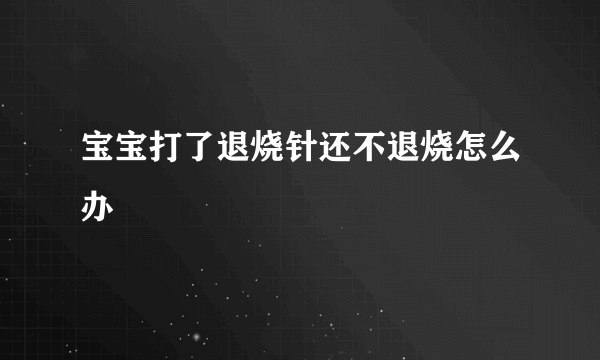 宝宝打了退烧针还不退烧怎么办